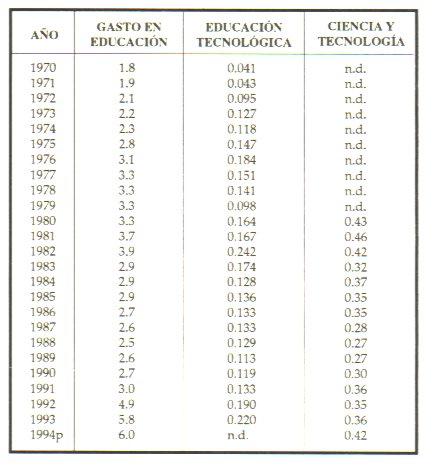 | AÑO | GASTO EN EDUCACIÓN | EDUCACIÓN TECNOLÓGICA | CIENCIA Y TECNOLOGÍA |
|---|---|---|---|
| 1970 | 1.8 | 0.041 | n.d. |
| 1971 | 1.9 | 0.043 | n.d. |
| 1972 | 2.1 | 0.095 | n.d. |
| 1973 | 2.2 | 0.127 | n.d. |
| 1974 | 2.3 | 0.118 | n.d. |
| 1975 | 2.8 | 0.147 | n.d. |
| 1976 | 3.1 | 0.184 | n.d. |
| 1977 | 3.3 | 0.151 | n.d. |
| 1978 | 3.3 | 0.141 | n.d. |
| 1979 | 3.3 | 0.098 | n.d. |
| 1980 | 3.3 | 0.164 | 0.43 |
| 1981 | 3.7 | 0.167 | 0.46 |
| 1982 | 3.9 | 0.242 | 0.42 |
| 1983 | 2.9 | 0.174 | 0.32 |
| 1984 | 2.9 | 0.128 | 0.37 |
| 1985 | 2.9 | 0.136 | 0.35 |
| 1986 | 2.7 | 0.133 | 0.35 |
| 1987 | 2.6 | 0.133 | 0.28 |
| 1988 | 2.5 | 0.129 | 0.27 |
| 1989 | 2.6 | 0.113 | 0.27 |
| 1990 | 2.7 | 0.119 | 0.30 |
| 1991 | 3.0 | 0.133 | 0.36 |
| 1992 | 4.9 | 0.190 | 0.35 |
| 1993 | 5.8 | 0.220 | 0.36 |
| 1994p | 6.0 | n.d. | 0.42 |